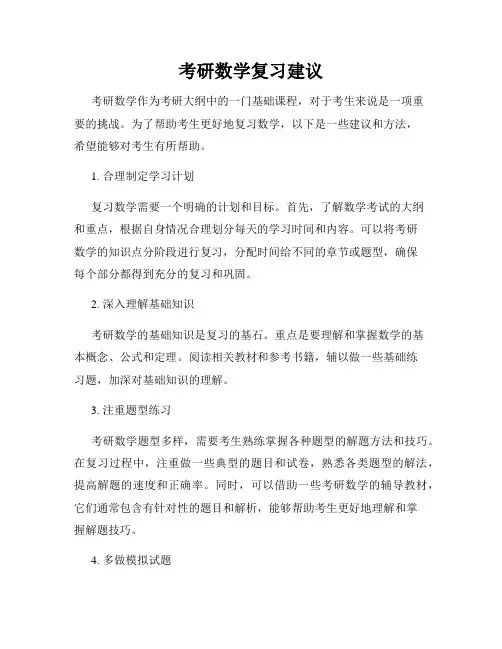 考研数学复习建议

考研数学作为考研大纲中的一门基础课程，对于考生来说是一项重要的挑战。为了帮助考生更好地复习数学，以下是一些建议和方法，希望能够对考生有所帮助。

1. 合理制定学习计划

复习数学需要一个明确的计划和目标。首先，了解数学考试的大纲和重点，根据自身情况合理划分每天的学习时间和内容。可以将考研数学的知识点分阶段进行复习，分配时间给不同的章节或题型，确保每个部分都得到充分的复习和巩固。

2. 深入理解基础知识

考研数学的基础知识是复习的基石。重点是要理解和掌握数学的基本概念、公式和定理。阅读相关教材和参考书籍，辅以做一些基础练习题，加深对基础知识的理解。

3. 注重题型练习

考研数学题型多样，需要考生熟练掌握各种题型的解题方法和技巧。在复习过程中，注重做一些典型的题目和试卷，熟悉各类题型的解法，提高解题的速度和正确率。同时，可以借助一些考研数学的辅导教材，它们通常包含有针对性的题目和解析，能够帮助考生更好地理解和掌握解题技巧。

4. 多做模拟试题